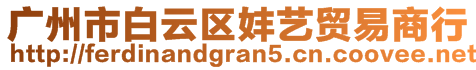 广州市白云区娃艺贸易商行
http://ferdinandgran5.cn.coovee.net